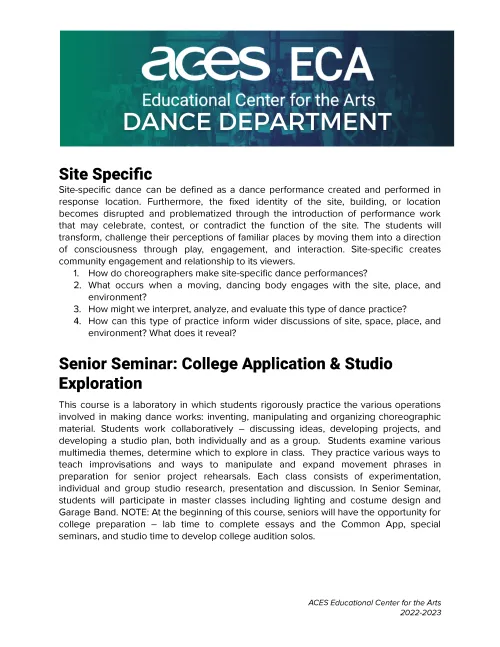 aces ECA
Educational Center for the Arts
DANCE DEPARTMENT

Site Specific

Site-specific dance can be defined as a dance performance created and performed in response location. Furthermore, the fixed identity of the site, building, or location becomes disrupted and problematized through the introduction of performance work that may celebrate, contest, or contradict the function of the site. The students will transform, challenge their perceptions of familiar places by moving them into a direction of consciousness through play, engagement, and interaction. Site-specific creates community engagement and relationship to its viewers.

1. How do choreographers make site-specific dance performances?
2. What occurs when a moving, dancing body engages with the site, place, and environment?
3. How might we interpret, analyze, and evaluate this type of dance practice?
4. How can this type of practice inform wider discussions of site, space, place, and environment? What does it reveal?

Senior Seminar: College Application & Studio Exploration

This course is a laboratory in which students rigorously practice the various operations involved in making dance works: inventing, manipulating and organizing choreographic material. Students work collaboratively – discussing ideas, developing projects, and developing a studio plan, both individually and as a group. Students examine various multimedia themes, determine which to explore in class. They practice various ways to teach improvisations and ways to manipulate and expand movement phrases in preparation for senior project rehearsals. Each class consists of experimentation, individual and group studio research, presentation and discussion. In Senior Seminar, students will participate in master classes including lighting and costume design and Garage Band. NOTE: At the beginning of this course, seniors will have the opportunity for college preparation – lab time to complete essays and the Common App, special seminars, and studio time to develop college audition solos.

ACES Educational Center for the Arts
2022-2023